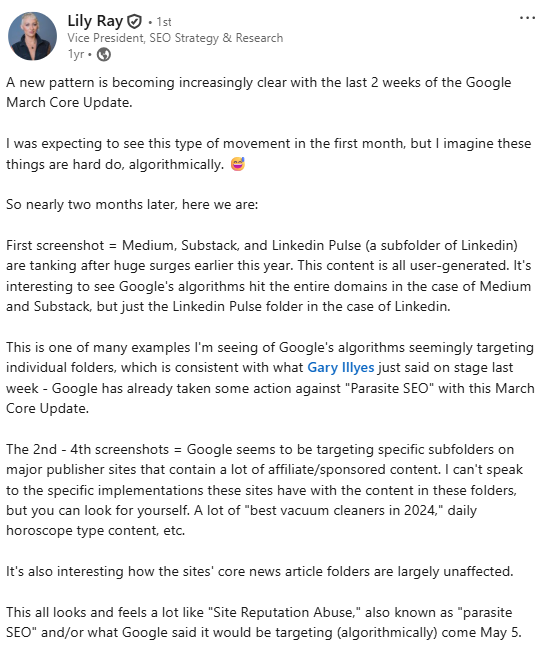 Lily Ray • 1st
Vice President, SEO Strategy & Research
1yr •

...

A new pattern is becoming increasingly clear with the last 2 weeks of the Google March Core Update.

I was expecting to see this type of movement in the first month, but I imagine these things are hard do, algorithmically. 😅

So nearly two months later, here we are:

First screenshot = Medium, Substack, and Linkedin Pulse (a subfolder of Linkedin) are tanking after huge surges earlier this year. This content is all user-generated. It's interesting to see Google's algorithms hit the entire domains in the case of Medium and Substack, but just the Linkedin Pulse folder in the case of Linkedin.

This is one of many examples I'm seeing of Google's algorithms seemingly targeting individual folders, which is consistent with what Gary Illyes just said on stage last week - Google has already taken some action against "Parasite SEO" with this March Core Update.

The 2nd - 4th screenshots = Google seems to be targeting specific subfolders on major publisher sites that contain a lot of affiliate/sponsored content. I can't speak to the specific implementations these sites have with the content in these folders, but you can look for yourself. A lot of "best vacuum cleaners in 2024," daily horoscope type content, etc.

It's also interesting how the sites' core news article folders are largely unaffected.

This all looks and feels a lot like "Site Reputation Abuse," also known as "parasite SEO" and/or what Google said it would be targeting (algorithmically) come May 5.